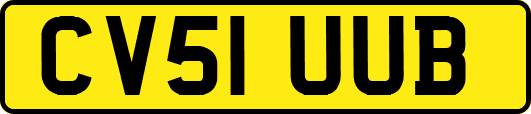 CV51 UUB